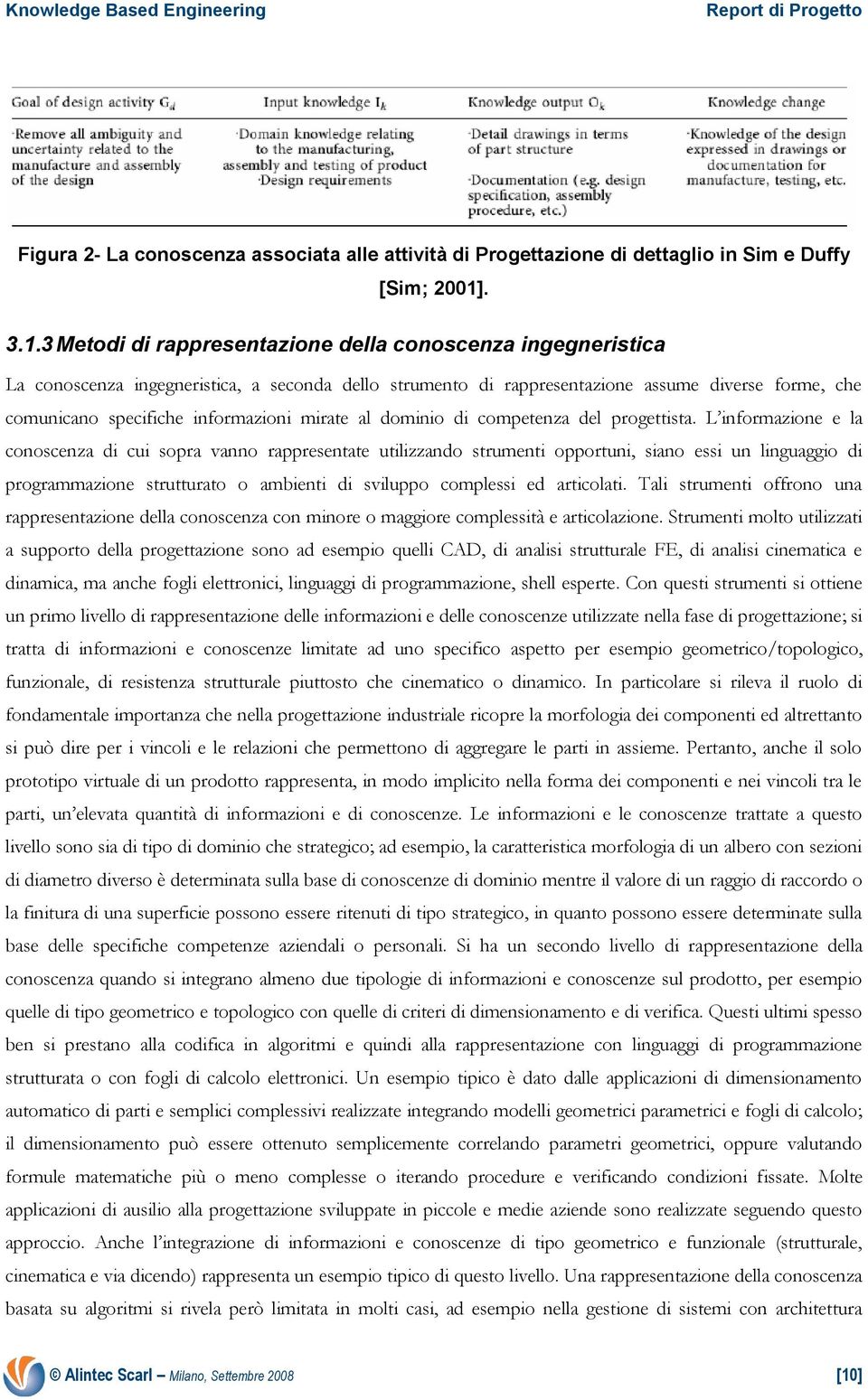 Knowledge Based Engineering

Report di Progetto

| Goal of design activity $G_d$ | Input knowledge $I_k$ | Knowledge output $O_k$ | Knowledge change |
|---|---|---|---|
| ·Remove all ambiguity and uncertainty related to the manufacture and assembly of the design | ·Domain knowledge relating to the manufacturing, assembly and testing of product ·Design requirements | ·Detail drawings in terms of part structure ·Documentation (e.g. design specification, assembly procedure, etc.) | ·Knowledge of the design expressed in drawings or documentation for manufacture, testing, etc. |

Figura 2- La conoscenza associata alle attività di Progettazione di dettaglio in Sim e Duffy [Sim; 2001].

3.1.3 Metodi di rappresentazione della conoscenza ingegneristica

La conoscenza ingegneristica, a seconda dello strumento di rappresentazione assume diverse forme, che comunicano specifiche informazioni mirate al dominio di competenza del progettista. L'informazione e la conoscenza di cui sopra vanno rappresentate utilizzando strumenti opportuni, siano essi un linguaggio di programmazione strutturato o ambienti di sviluppo complessi ed articolati. Tali strumenti offrono una rappresentazione della conoscenza con minore o maggiore complessità e articolazione. Strumenti molto utilizzati a supporto della progettazione sono ad esempio quelli CAD, di analisi strutturale FE, di analisi cinematica e dinamica, ma anche fogli elettronici, linguaggi di programmazione, shell esperte. Con questi strumenti si ottiene un primo livello di rappresentazione delle informazioni e delle conoscenze utilizzate nella fase di progettazione; si tratta di informazioni e conoscenze limitate ad uno specifico aspetto per esempio geometrico/topologico, funzionale, di resistenza strutturale piuttosto che cinematico o dinamico. In particolare si rileva il ruolo di fondamentale importanza che nella progettazione industriale ricopre la morfologia dei componenti ed altrettanto si può dire per i vincoli e le relazioni che permettono di aggregare le parti in assieme. Pertanto, anche il solo prototipo virtuale di un prodotto rappresenta, in modo implicito nella forma dei componenti e nei vincoli tra le parti, un'elevata quantità di informazioni e di conoscenze. Le informazioni e le conoscenze trattate a questo livello sono sia di tipo di dominio che strategico; ad esempio, la caratteristica morfologia di un albero con sezioni di diametro diverso è determinata sulla base di conoscenze di dominio mentre il valore di un raggio di raccordo o la finitura di una superficie possono essere ritenuti di tipo strategico, in quanto possono essere determinate sulla base delle specifiche competenze aziendali o personali. Si ha un secondo livello di rappresentazione della conoscenza quando si integrano almeno due tipologie di informazioni e conoscenze sul prodotto, per esempio quelle di tipo geometrico e topologico con quelle di criteri di dimensionamento e di verifica. Questi ultimi spesso ben si prestano alla codifica in algoritmi e quindi alla rappresentazione con linguaggi di programmazione strutturata o con fogli di calcolo elettronici. Un esempio tipico è dato dalle applicazioni di dimensionamento automatico di parti e semplici complessivi realizzate integrando modelli geometrici parametrici e fogli di calcolo; il dimensionamento può essere ottenuto semplicemente correlando parametri geometrici, oppure valutando formule matematiche più o meno complesse o iterando procedure e verificando condizioni fissate. Molte applicazioni di ausilio alla progettazione sviluppate in piccole e medie aziende sono realizzate seguendo questo approccio. Anche l'integrazione di informazioni e conoscenze di tipo geometrico e funzionale (strutturale, cinematica e via dicendo) rappresenta un esempio tipico di questo livello. Una rappresentazione della conoscenza basata su algoritmi si rivela però limitata in molti casi, ad esempio nella gestione di sistemi con architettura

© Alintec Scarl – Milano, Settembre 2008

[10]